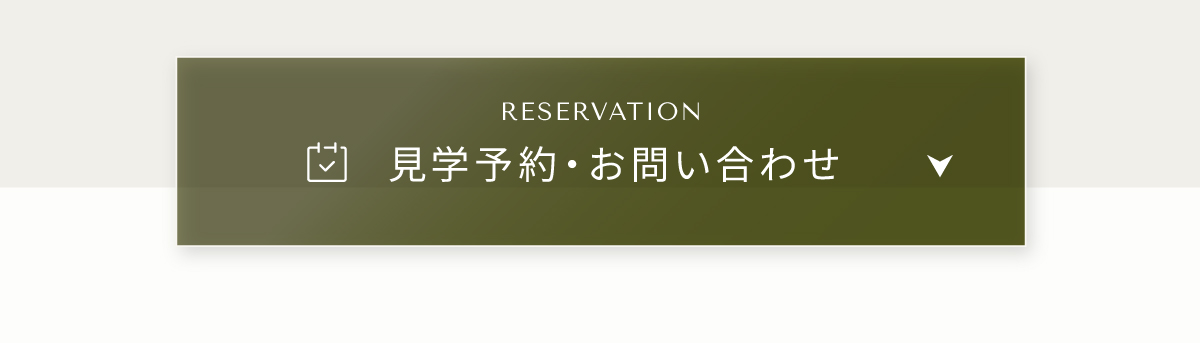 RESERVATION
見学予約・お問い合わせ